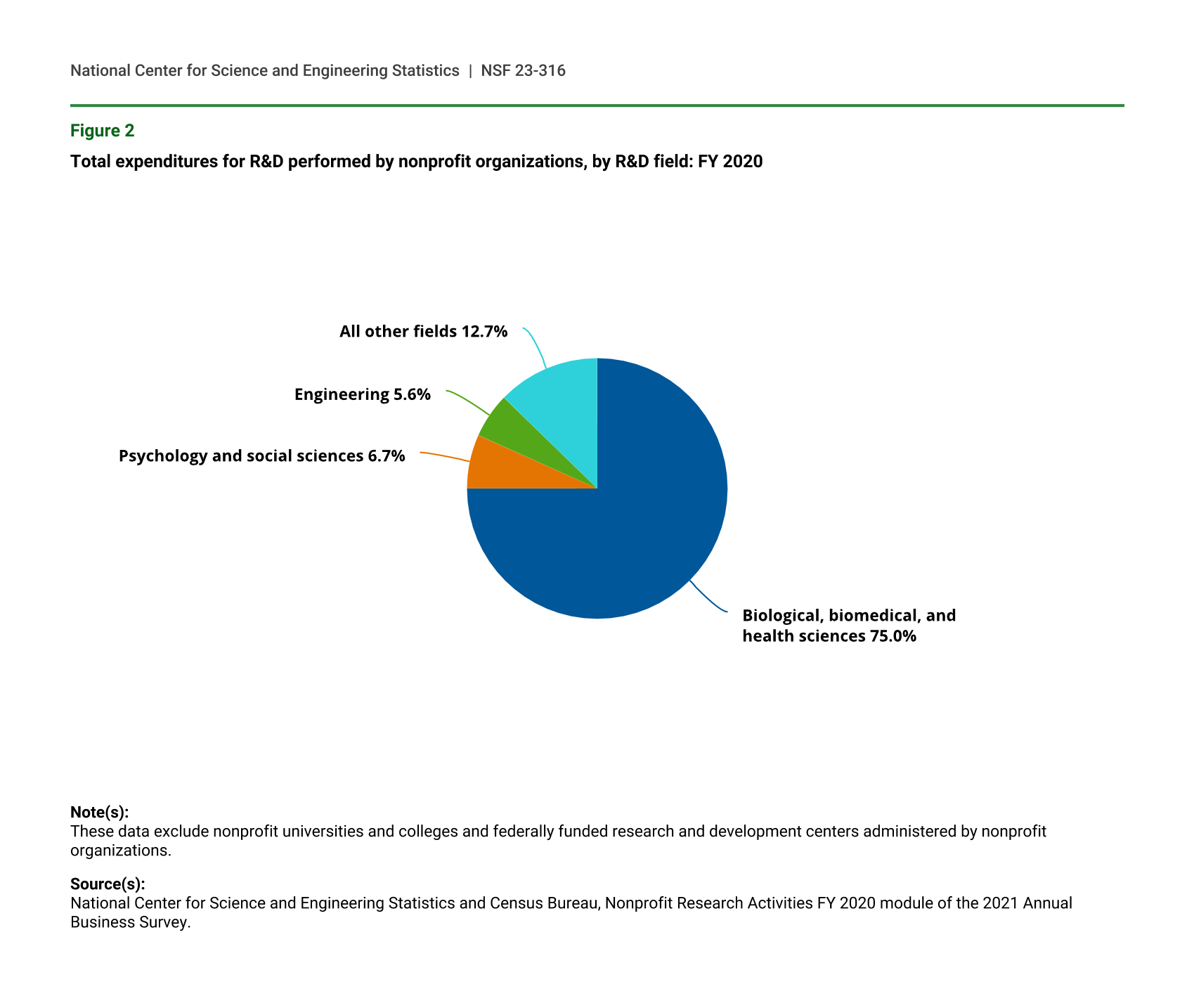 National Center for Science and Engineering Statistics | NSF 23-316

Figure 2

Total expenditures for R&D performed by nonprofit organizations, by R&D field: FY 2020

All other fields 12.7%

Engineering 5.6%

Psychology and social sciences 6.7%

Biological, biomedical, and health sciences 75.0%

Note(s):
These data exclude nonprofit universities and colleges and federally funded research and development centers administered by nonprofit organizations.

Source(s):
National Center for Science and Engineering Statistics and Census Bureau, Nonprofit Research Activities FY 2020 module of the 2021 Annual Business Survey.